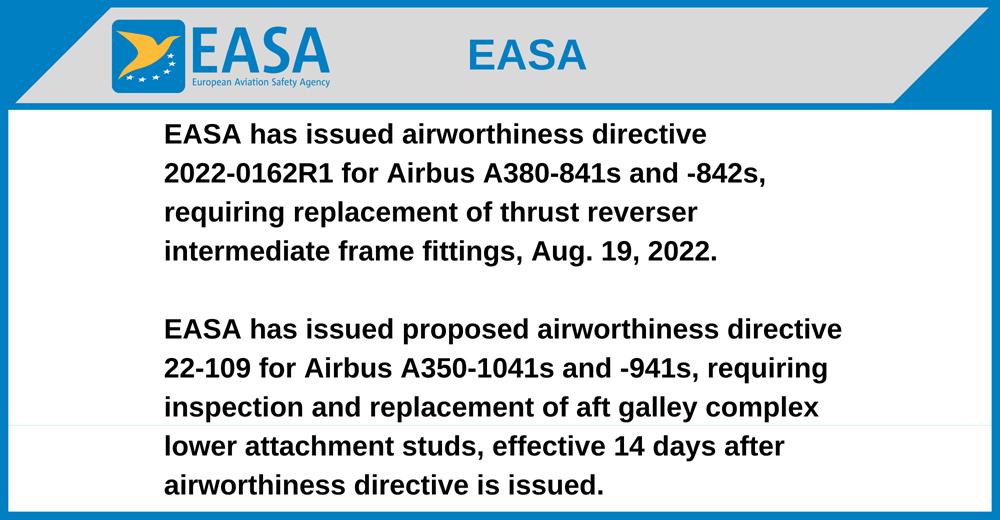 EASA
European Aviation Safety Agency

EASA

EASA has issued airworthiness directive 2022-0162R1 for Airbus A380-841s and -842s, requiring replacement of thrust reverser intermediate frame fittings, Aug. 19, 2022.

EASA has issued proposed airworthiness directive 22-109 for Airbus A350-1041s and -941s, requiring inspection and replacement of aft galley complex lower attachment studs, effective 14 days after airworthiness directive is issued.